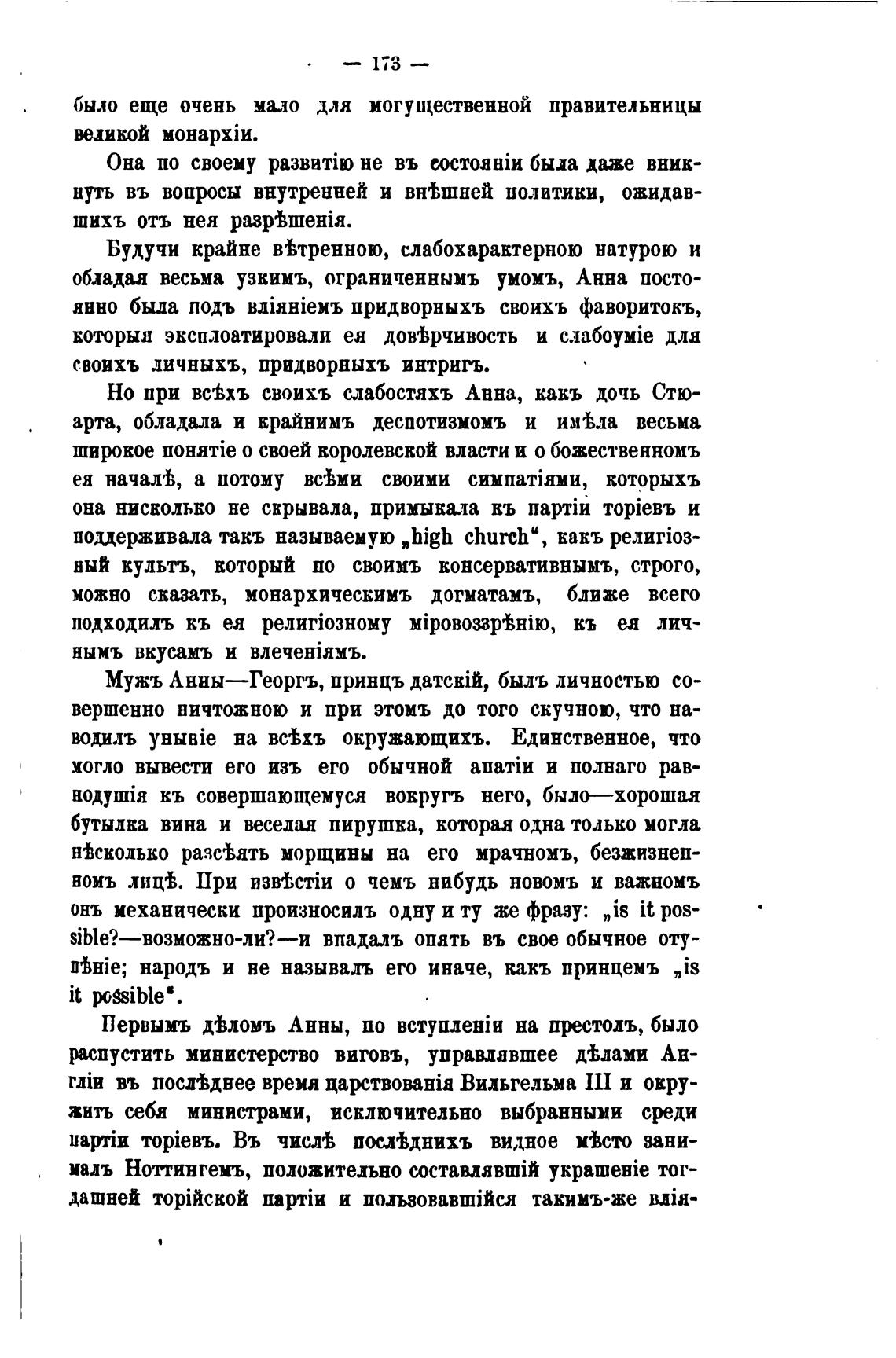 — 173 —

было еще очень мало для могущественной правительницы великой монархіи.

Она по своему развитію не въ состояніи была даже вникнуть въ вопросы внутренней и внѣшней политики, ожидавшихъ отъ нея разрѣшенія.

Будучи крайне вѣтренною, слабохарактерною натурою и обладая весьма узкимъ, ограниченнымъ умомъ, Анна постоянно была подъ вліяніемъ придворныхъ своихъ фаворитокъ, которыя эксплоатировали ея довѣрчивость и слабоуміе для своихъ личныхъ, придворныхъ интригъ.

Но при всѣхъ своихъ слабостяхъ Анна, какъ дочь Стюарта, обладала и крайнимъ деспотизмомъ и имѣла весьма широкое понятіе о своей королевской власти и о божественномъ ея началѣ, а потому всѣми своими симпатіями, которыхъ она нисколько не скрывала, примыкала къ партіи торіевъ и поддерживала такъ называемую „high church“, какъ религіозный культъ, который по своимъ консервативнымъ, строго, можно сказать, монархическимъ догматамъ, ближе всего подходилъ къ ея религіозному міровоззрѣнію, къ ея личнымъ вкусамъ и влеченіямъ.

Мужъ Анны—Георгъ, принцъ датскій, былъ личностью совершенно ничтожною и при этомъ до того скучною, что наводилъ уныніе на всѣхъ окружающихъ. Единственное, что могло вывести его изъ его обычной апатіи и полнаго равнодушія къ совершающемуся вокругъ него, было—хорошая бутылка вина и веселая пирушка, которая одна только могла нѣсколько разсѣять морщины на его мрачномъ, безжизненномъ лицѣ. При извѣстіи о чемъ нибудь новомъ и важномъ онъ механически произносилъ одну и ту же фразу: „is it possible?—возможно-ли?—и впадалъ опять въ свое обычное отупѣніе; народъ и не называлъ его иначе, какъ принцемъ „is it possible“.

Первымъ дѣломъ Анны, по вступленіи на престолъ, было распустить министерство виговъ, управлявшее дѣлами Англіи въ послѣднее время царствованія Вильгельма III и окружить себя министрами, исключительно выбранными среди партіи торіевъ. Въ числѣ послѣднихъ видное мѣсто занималъ Ноттингемъ, положительно составлявшій украшеніе тогдашней торійской партіи и пользовавшійся такимъ-же влія-